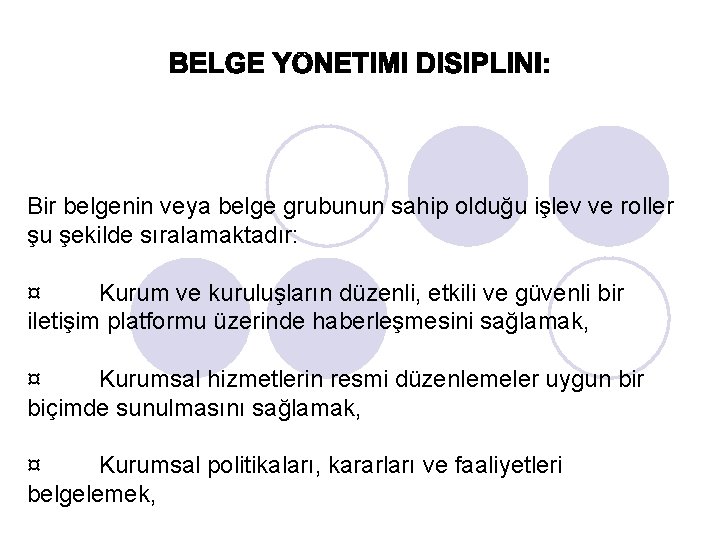 BELGE YONETIMI DISIPLINI:

Bir belgenin veya belge grubunun sahip olduğu işlev ve roller şu şekilde sıralamaktadır:

¤ Kurum ve kuruluşların düzenli, etkili ve güvenli bir iletişim platformu üzerinde haberleşmesini sağlamak,

¤ Kurumsal hizmetlerin resmi düzenlemeler uygun bir biçimde sunulmasını sağlamak,

¤ Kurumsal politikaları, kararları ve faaliyetleri belgelemek,